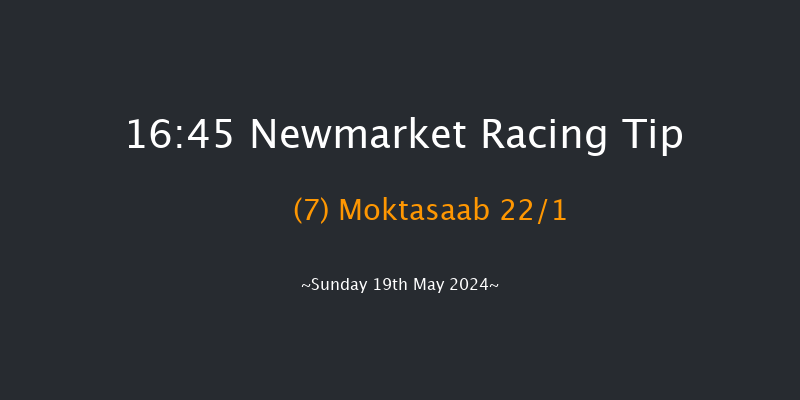 16:45 Newmarket Racing Tip

(7) Moktasaab 22/1

~Sunday 19th May 2024~